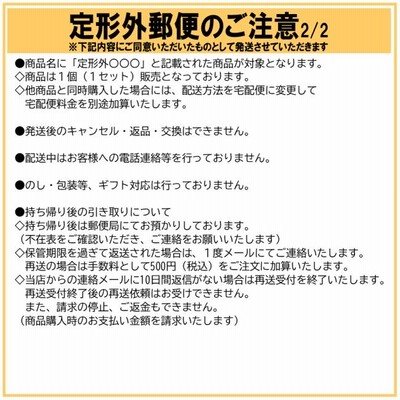 定形外郵便のご注意2/2
※下記内容にご同意いただいたものとして発送させていただきます

●商品名に「定形外〇〇〇」と記載された商品が対象となります。
◇商品は１個（１セット）販売となっております。
◇他商品と同時購入した場合には、配送方法を宅配便に変更して宅配便料金を別途加算いたします。

●発送後のキャンセル・返品・交換はできません。

●配送中はお客様への電話連絡等を行っておりません。

●のし・包装等、ギフト対応は行っておりません。

●持ち帰り後の引き取りについて
◇持ち帰り後は郵便局にてお預かりしております。
（不在表をご確認いただき、ご連絡をお願いいたします）
◇保管期限を過ぎて返送された場合は、１度メールにてご連絡いたします。
再送の場合は手数料として500円（税込）をご注文に加算いたします。
◇当店からの連絡メールに10日間返信がない場合は再送受付を終了いたします。
再送受付終了後の再送依頼はお受けできません。
また、請求の停止、ご返金もできません。
（商品購入時のお支払い金額を請求いたします）